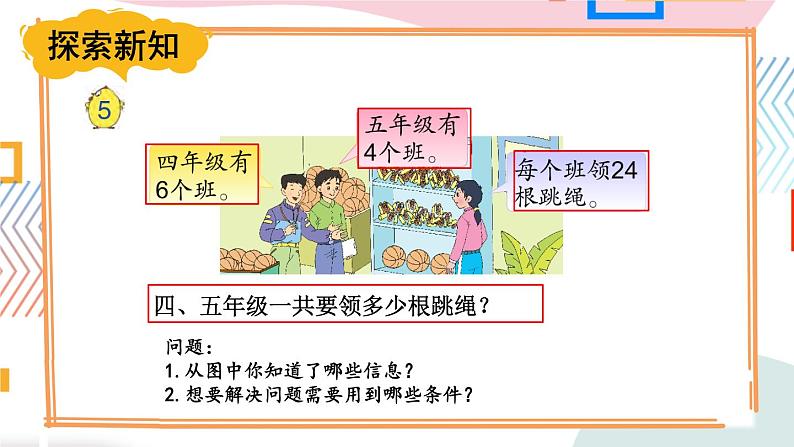 探索新知

5

四年级有6个班。

五年级有4个班。

每个班领24根跳绳。

四、五年级一共要领多少根跳绳？

问题：
1. 从图中你知道了哪些信息？
2. 想要解决问题需要用到哪些条件？